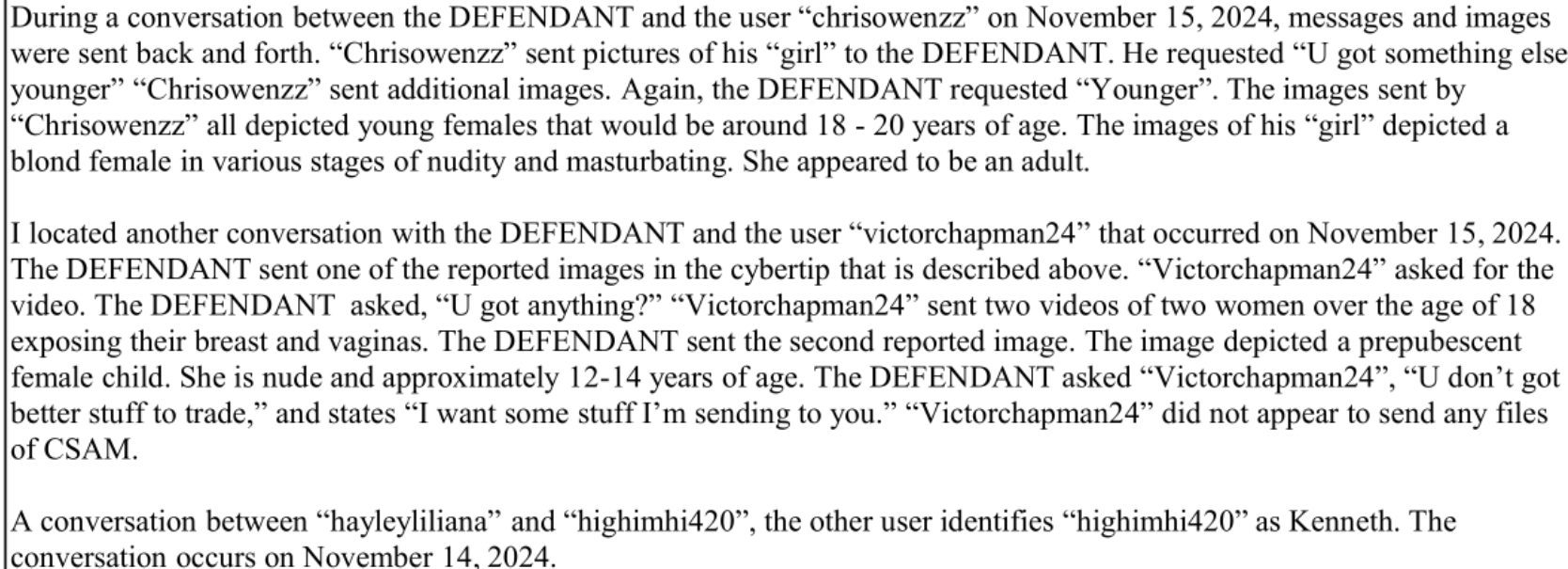 During a conversation between the DEFENDANT and the user “chrisowenzz” on November 15, 2024, messages and images were sent back and forth. “Chrisowenzz” sent pictures of his “girl” to the DEFENDANT. He requested “U got something else younger” “Chrisowenzz” sent additional images. Again, the DEFENDANT requested “Younger”. The images sent by “Chrisowenzz” all depicted young females that would be around 18 - 20 years of age. The images of his “girl” depicted a blond female in various stages of nudity and masturbating. She appeared to be an adult.

I located another conversation with the DEFENDANT and the user “victorchapman24” that occurred on November 15, 2024. The DEFENDANT sent one of the reported images in the cybertip that is described above. “Victorchapman24” asked for the video. The DEFENDANT asked, “U got anything?” “Victorchapman24” sent two videos of two women over the age of 18 exposing their breast and vaginas. The DEFENDANT sent the second reported image. The image depicted a prepubescent female child. She is nude and approximately 12-14 years of age. The DEFENDANT asked “Victorchapman24”, “U don’t got better stuff to trade,” and states “I want some stuff I’m sending to you.” “Victorchapman24” did not appear to send any files of CSAM.

A conversation between “hayleyliliana” and “highimhi420”, the other user identifies “highimhi420” as Kenneth. The conversation occurs on November 14, 2024.